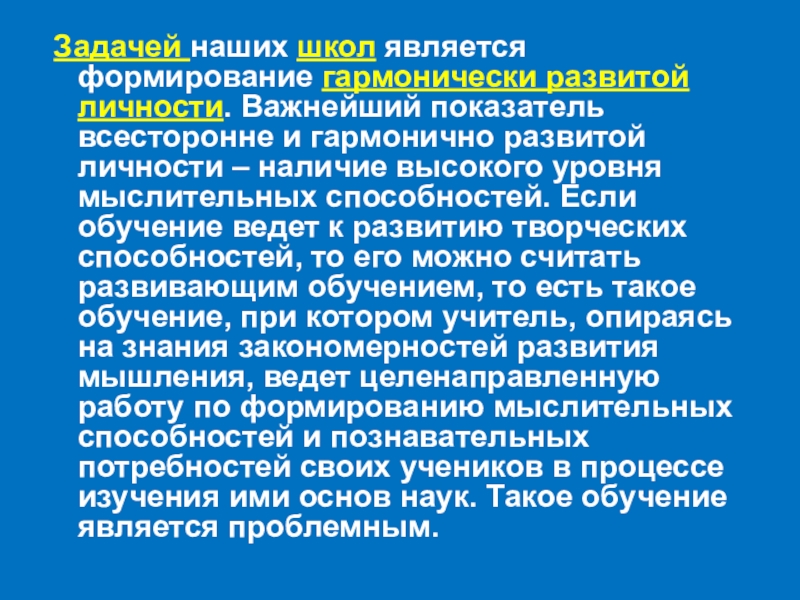 Задачей наших школ является формирование гармонически развитой личности. Важнейший показатель всесторонне и гармонично развитой личности – наличие высокого уровня мыслительных способностей. Если обучение ведет к развитию творческих способностей, то его можно считать развивающим обучением, то есть такое обучение, при котором учитель, опираясь на знания закономерностей развития мышления, ведет целенаправленную работу по формированию мыслительных способностей и познавательных потребностей своих учеников в процессе изучения ими основ наук. Такое обучение является проблемным.